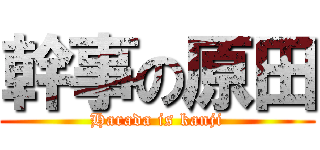 幹事の原田

Harada is kanji